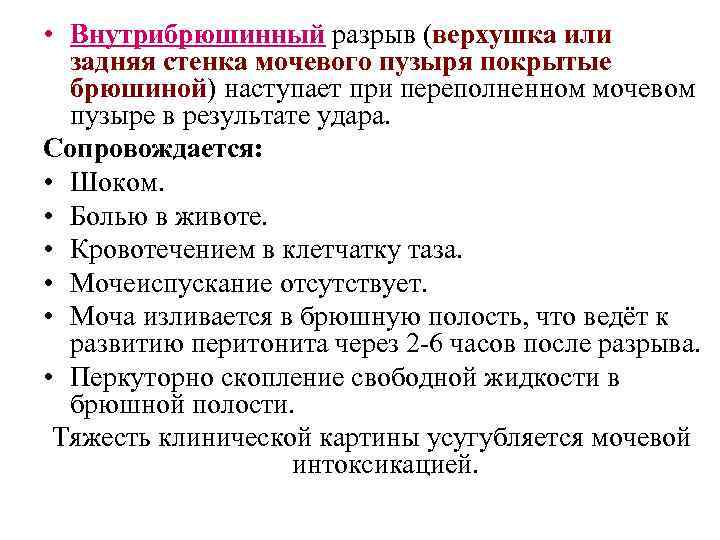 • Внутрибрюшинный разрыв (верхушка или задняя стенка мочевого пузыря покрытые брюшиной) наступает при переполненном мочевом пузыре в результате удара.

Сопровождается:

• Шоком.
• Болью в животе.
• Кровотечением в клетчатку таза.
• Мочеиспускание отсутствует.
• Моча изливается в брюшную полость, что ведёт к развитию перитонита через 2-6 часов после разрыва.
• Перкуторно скопление свободной жидкости в брюшной полости.

Тяжесть клинической картины усугубляется мочевой интоксикацией.